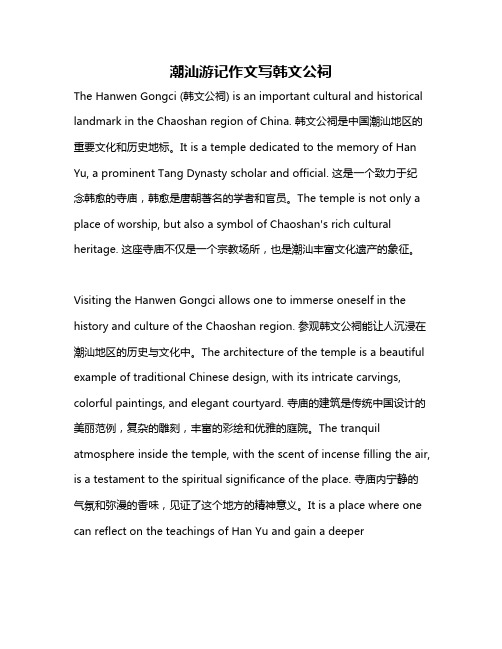 潮汕游记作文写韩文公祠

The Hanwen Gongci (韩文公祠) is an important cultural and historical landmark in the Chaoshan region of China. 韩文公祠是中国潮汕地区的重要文化和历史地标。It is a temple dedicated to the memory of Han Yu, a prominent Tang Dynasty scholar and official. 这是一个致力于纪念韩愈的寺庙，韩愈是唐朝著名的学者和官员。The temple is not only a place of worship, but also a symbol of Chaoshan's rich cultural heritage. 这座寺庙不仅是一个宗教场所，也是潮汕丰富文化遗产的象征。

Visiting the Hanwen Gongci allows one to immerse oneself in the history and culture of the Chaoshan region. 参观韩文公祠能让人沉浸在潮汕地区的历史与文化中。The architecture of the temple is a beautiful example of traditional Chinese design, with its intricate carvings, colorful paintings, and elegant courtyard. 寺庙的建筑是传统中国设计的美丽范例，复杂的雕刻，丰富的彩绘和优雅的庭院。The tranquil atmosphere inside the temple, with the scent of incense filling the air, is a testament to the spiritual significance of the place. 寺庙内宁静的气氛和弥漫的香味，见证了这个地方的精神意义。It is a place where one can reflect on the teachings of Han Yu and gain a deeper